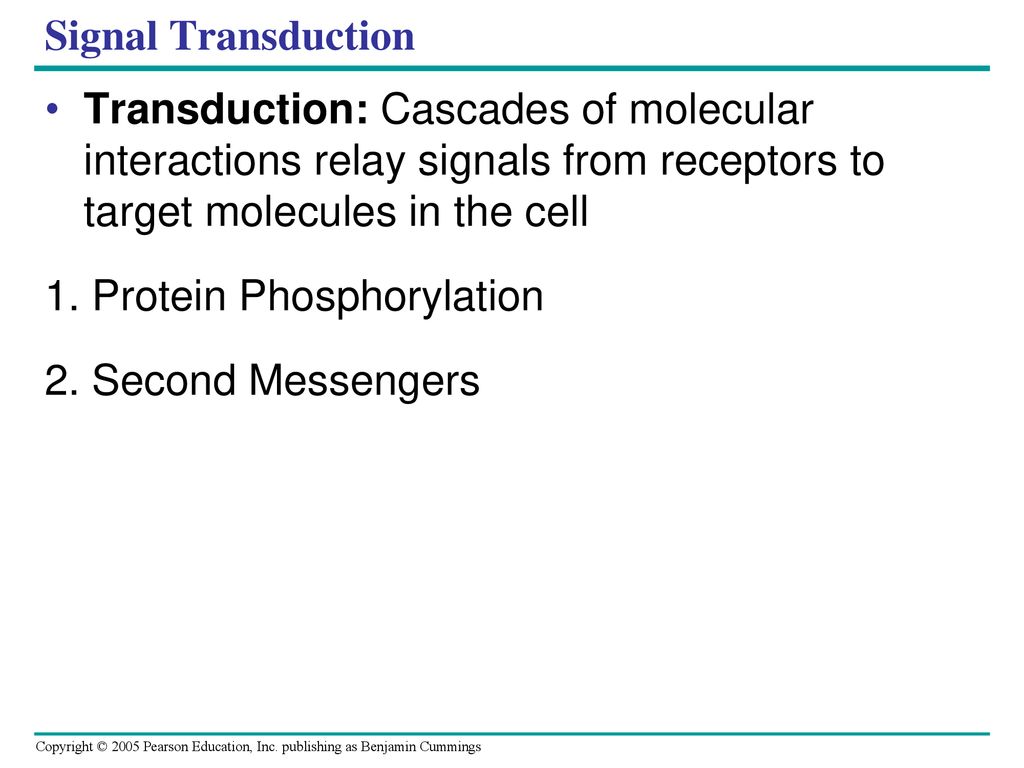 Signal Transduction

• Transduction: Cascades of molecular interactions relay signals from receptors to target molecules in the cell

1. Protein Phosphorylation

2. Second Messengers

Copyright © 2005 Pearson Education, Inc. publishing as Benjamin Cummings